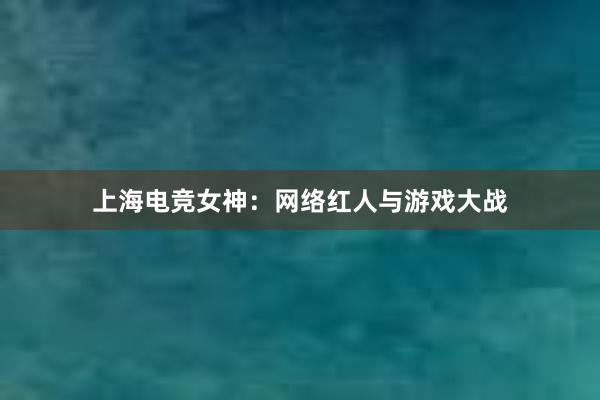 上海电竞女神：网络红人与游戏大战